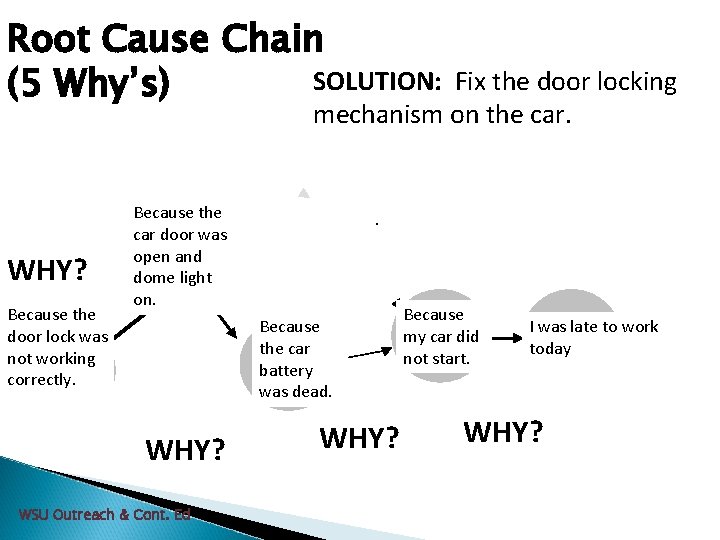 Root Cause Chain
(5 Why's)

SOLUTION: Fix the door locking mechanism on the car.

WHY?

Because the door lock was not working correctly.

Because the car door was open and dome light on.

Because the car battery was dead.

Because my car did not start.

I was late to work today

WHY?

WHY?

WHY?

WSU Outreach & Cont. Ed